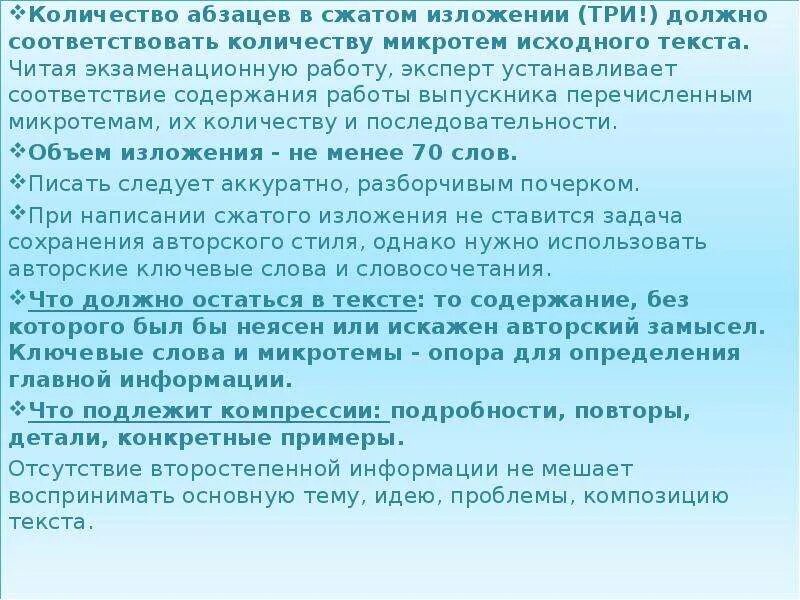 ❖Количество абзацев в сжатом изложении (ТРИ!) должно соответствовать количеству микротем исходного текста. Читая экзаменационную работу, эксперт устанавливает соответствие содержания работы выпускника перечисленным микротемам, их количеству и последовательности.

❖Объем изложения - не менее 70 слов.

❖Писать следует аккуратно, разборчивым почерком.

❖При написании сжатого изложения не ставится задача сохранения авторского стиля, однако нужно использовать авторские ключевые слова и словосочетания.

❖Что должно остаться в тексте: то содержание, без которого был бы неясен или искажен авторский замысел. Ключевые слова и микротемы - опора для определения главной информации.

❖Что подлежит компрессии: подробности, повторы, детали, конкретные примеры.

Отсутствие второстепенной информации не мешает воспринимать основную тему, идею, проблемы, композицию текста.